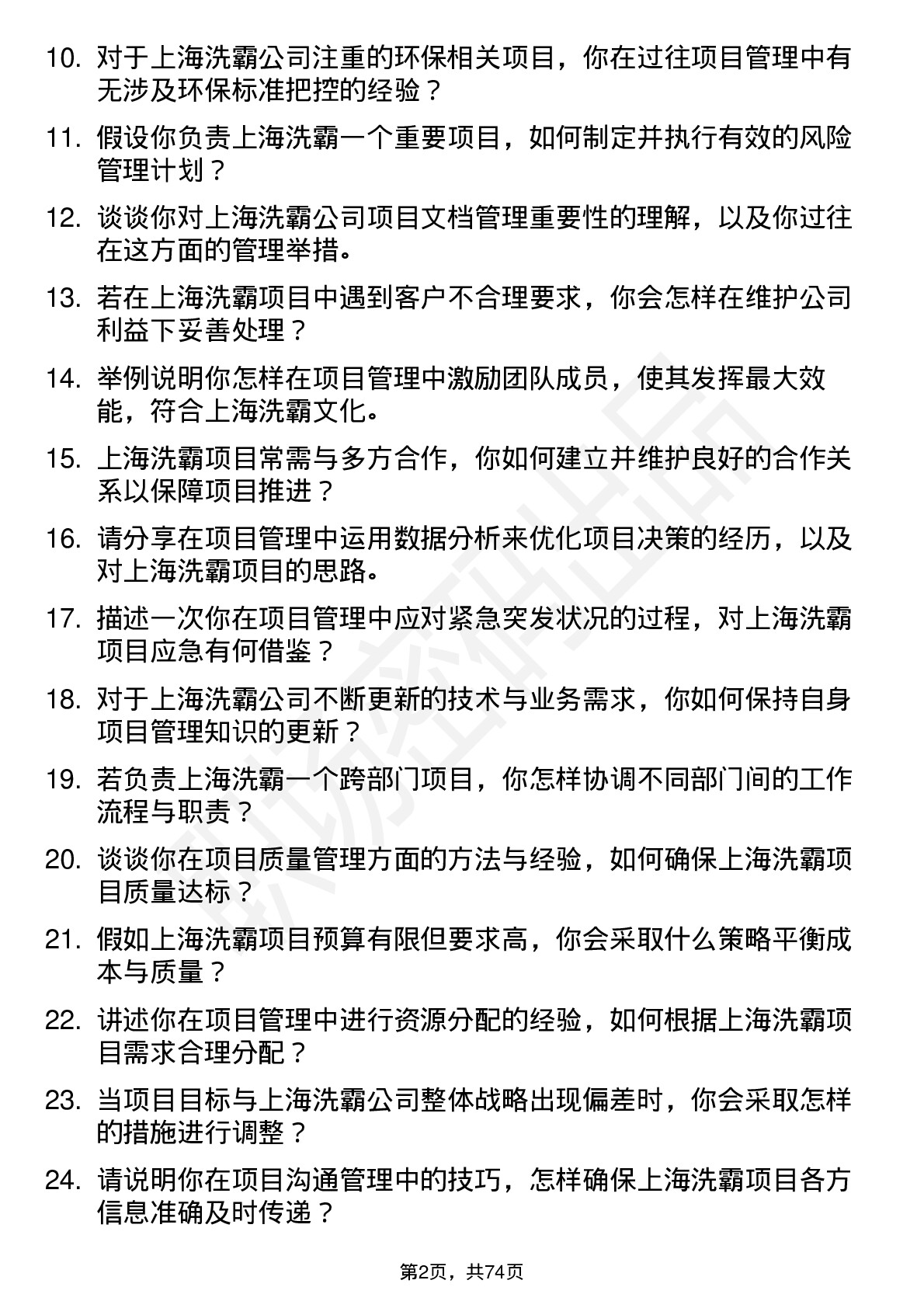 10. 对于上海洗霸公司注重的环保相关项目，你在过往项目管理中有无涉及环保标准把控的经验？

11. 假设你负责上海洗霸一个重要项目，如何制定并执行有效的风险管理计划？

12. 谈谈你对上海洗霸公司项目文档管理重要性的理解，以及你过往在这方面的管理举措。

13. 若在上海洗霸项目中遇到客户不合理要求，你会怎样在维护公司利益下妥善处理？

14. 举例说明你怎样在项目管理中激励团队成员，使其发挥最大效能，符合上海洗霸文化。

15. 上海洗霸项目常需与多方合作，你如何建立并维护良好的合作关系以保障项目推进？

16. 请分享在项目管理中运用数据分析来优化项目决策的经历，以及对上海洗霸项目的思路。

17. 描述一次你在项目管理中应对紧急突发状况的过程，对上海洗霸项目应急有何借鉴？

18. 对于上海洗霸公司不断更新的技术与业务需求，你如何保持自身项目管理知识的更新？

19. 若负责上海洗霸一个跨部门项目，你怎样协调不同部门间的工作流程与职责？

20. 谈谈你在项目质量管理方面的方法与经验，如何确保上海洗霸项目质量达标？

21. 假如上海洗霸项目预算有限但要求高，你会采取什么策略平衡成本与质量？

22. 讲述你在项目管理中进行资源分配的经验，如何根据上海洗霸项目需求合理分配？

23. 当项目目标与上海洗霸公司整体战略出现偏差时，你会采取怎样的措施进行调整？

24. 请说明你在项目沟通管理中的技巧，怎样确保上海洗霸项目各方信息准确及时传递？

第2页，共74页